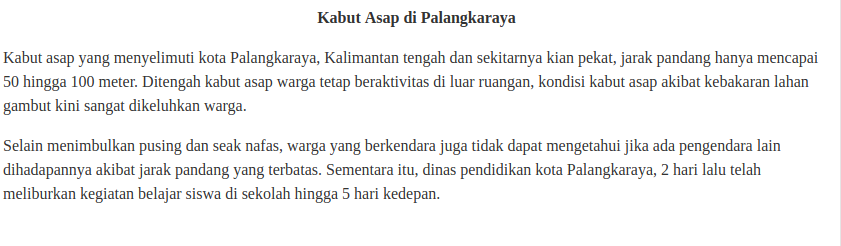 Kabut Asap di Palangkaraya

Kabut asap yang menyelimuti kota Palangkaraya, Kalimantan tengah dan sekitarnya kian pekat, jarak pandang hanya mencapai 50 hingga 100 meter. Ditengah kabut asap warga tetap beraktivitas di luar ruangan, kondisi kabut asap akibat kebakaran lahan gambut kini sangat dikeluhkan warga.

Selain menimbulkan pusing dan seak nafas, warga yang berkendara juga tidak dapat mengetahui jika ada pengendara lain dihadapannya akibat jarak pandang yang terbatas. Sementara itu, dinas pendidikan kota Palangkaraya, 2 hari lalu telah meliburkan kegiatan belajar siswa di sekolah hingga 5 hari kedepan.